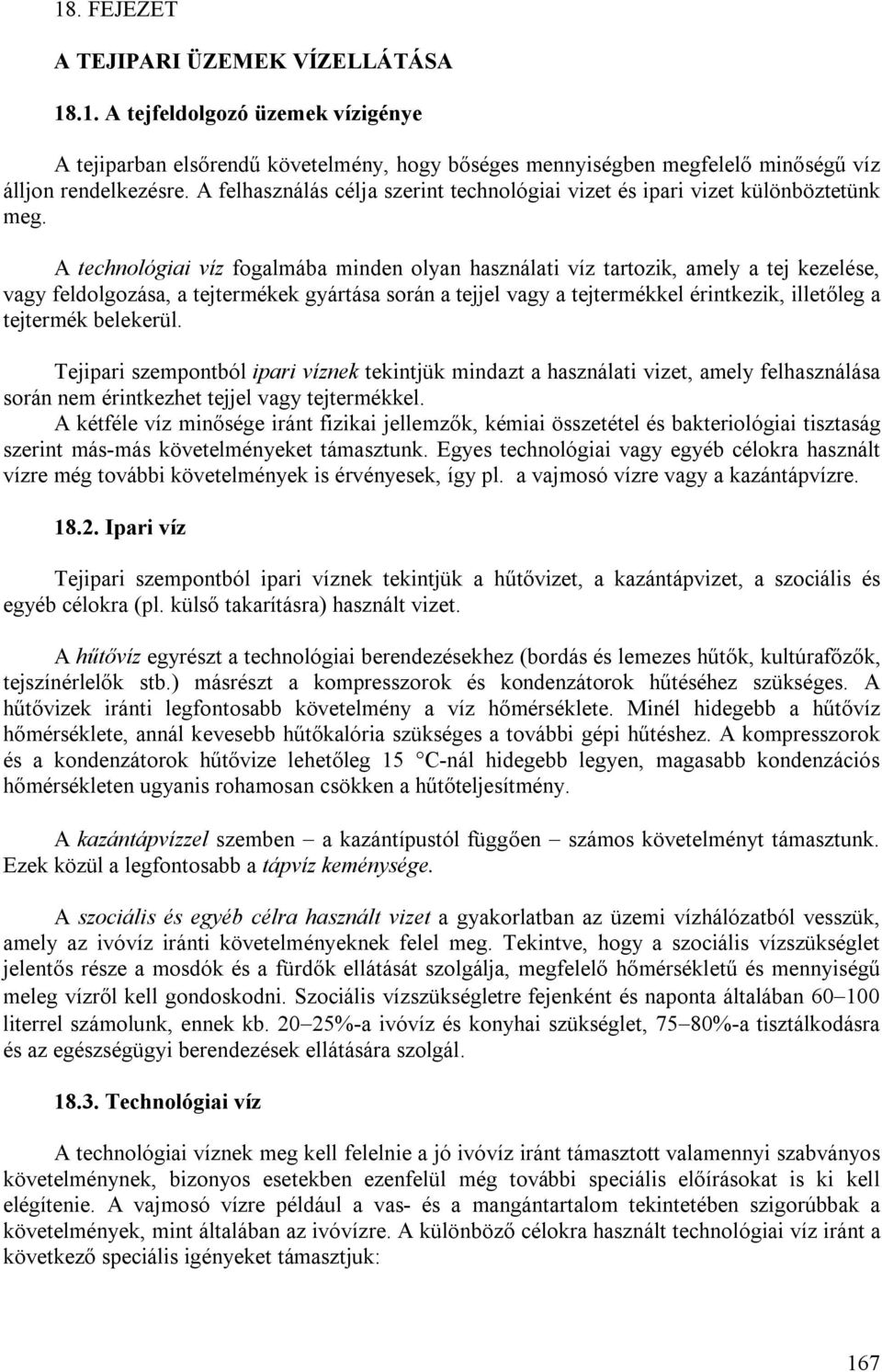 18. FEJEZET

A TEJIPARI ÜZEMEK VÍZELLÁTÁSA

18.1. A tejfeldolgozó üzemek vízigénye

A tejiparban elsőrendű követelmény, hogy bőséges mennyiségben megfelelő minőségű víz álljon rendelkezésre. A felhasználás célja szerint technológiai vizet és ipari vizet különböztetünk meg.

A technológiai víz fogalmába minden olyan használati víz tartozik, amely a tej kezelése, vagy feldolgozása, a tejtermékek gyártása során a tejjel vagy a tejtermékkel érintkezik, illetőleg a tejtermék belekerül.

Tejipari szempontból ipari víznek tekintjük mindazt a használati vizet, amely felhasználása során nem érintkezhet tejjel vagy tejtermékkel.
A kétféle víz minősége iránt fizikai jellemzők, kémiai összetétel és bakteriológiai tisztaság szerint más-más követelményeket támasztunk. Egyes technológiai vagy egyéb célokra használt vízre még további követelmények is érvényesek, így pl. a vajmosó vízre vagy a kazántápvízre.

18.2. Ipari víz

Tejipari szempontból ipari víznek tekintjük a hűtővizet, a kazántápvizet, a szociális és egyéb célokra (pl. külső takarításra) használt vizet.

A hűtővíz egyrészt a technológiai berendezésekhez (bordás és lemezes hűtők, kultúrafőzők, tejszínérlelők stb.) másrészt a kompresszorok és kondenzátorok hűtéséhez szükséges. A hűtővizek iránti legfontosabb követelmény a víz hőmérséklete. Minél hidegebb a hűtővíz hőmérséklete, annál kevesebb hűtőkalória szükséges a további gépi hűtéshez. A kompresszorok és a kondenzátorok hűtővize lehetőleg 15 °C-nál hidegebb legyen, magasabb kondenzációs hőmérsékleten ugyanis rohamosan csökken a hűtőteljesítmény.

A kazántápvízzel szemben – a kazántípustól függően – számos követelményt támasztunk. Ezek közül a legfontosabb a tápvíz keménysége.

A szociális és egyéb célra használt vizet a gyakorlatban az üzemi vízhálózatból vesszük, amely az ivóvíz iránti követelményeknek felel meg. Tekintve, hogy a szociális vízszükséglet jelentős része a mosdók és a fürdők ellátását szolgálja, megfelelő hőmérsékletű és mennyiségű meleg vízről kell gondoskodni. Szociális vízszükségletre fejenként és naponta általában 60–100 literrel számolunk, ennek kb. 20–25%-a ivóvíz és konyhai szükséglet, 75–80%-a tisztálkodásra és az egészségügyi berendezések ellátására szolgál.

18.3. Technológiai víz

A technológiai víznek meg kell felelnie a jó ivóvíz iránt támasztott valamennyi szabványos követelménynek, bizonyos esetekben ezenfelül még további speciális előírásokat is ki kell elégítenie. A vajmosó vízre például a vas- és a mangántartalom tekintetében szigorúbbak a követelmények, mint általában az ivóvízre. A különböző célokra használt technológiai víz iránt a következő speciális igényeket támasztjuk:

167